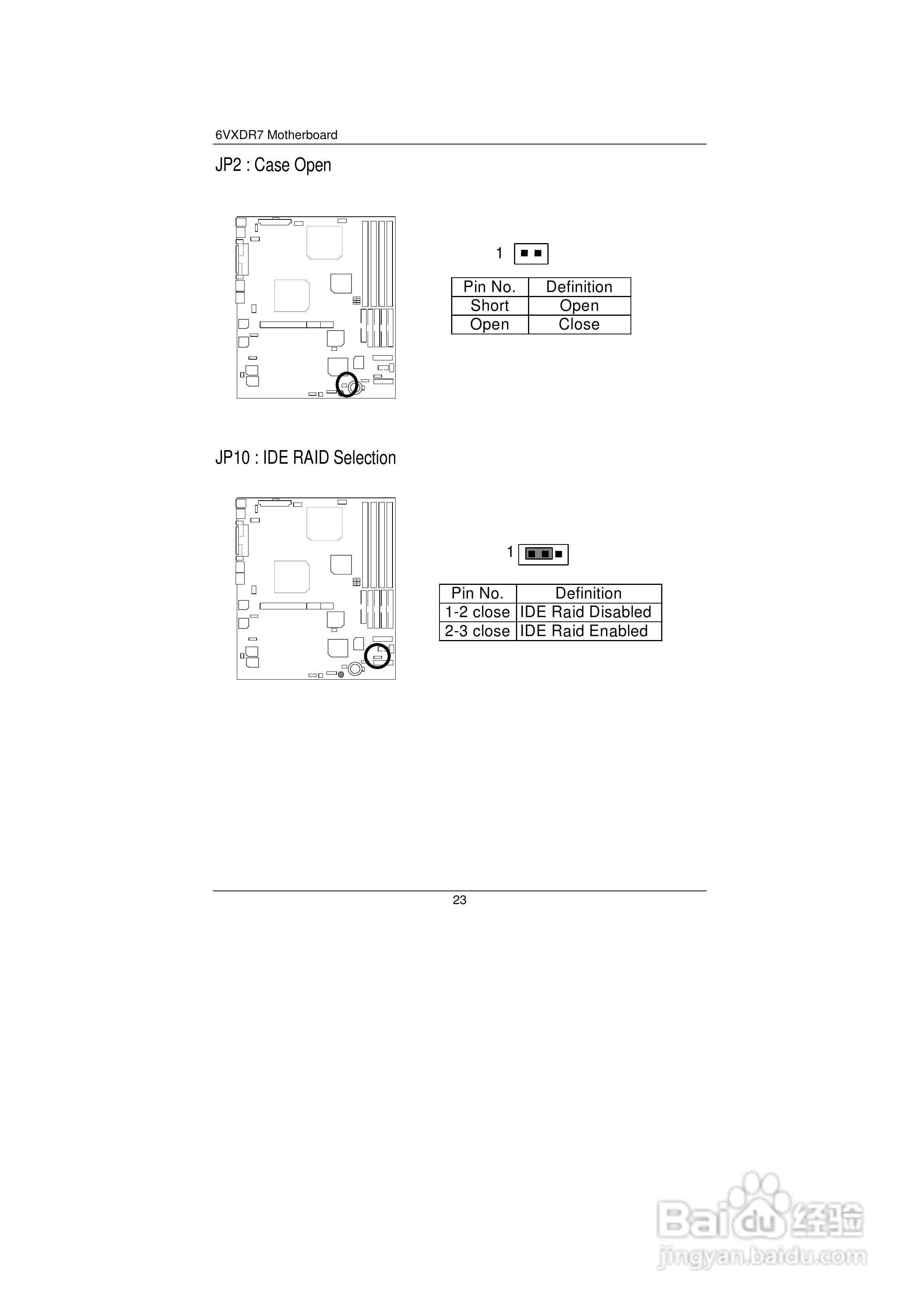 6VXDR7 Motherboard

JP2 : Case Open

1

| Pin No. | Definition |
|---|---|
| Short | Open |
| Open | Close |

JP10 : IDE RAID Selection

1

| Pin No. | Definition |
|---|---|
| 1-2 close | IDE Raid Disabled |
| 2-3 close | IDE Raid Enabled |

23

Baidu经验
jingyan.baidu.com